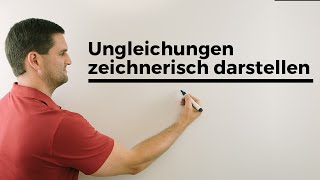 Ungleichungen zeichnerisch darstellen